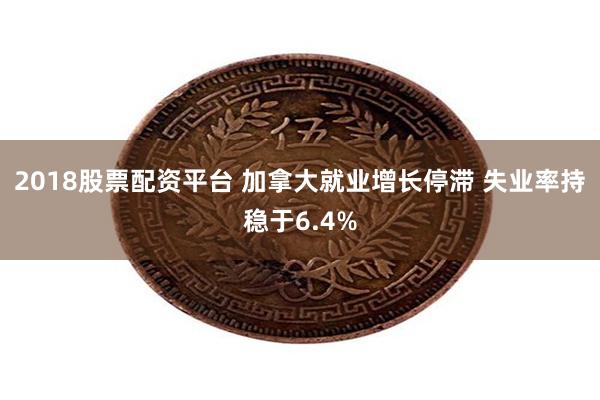 伍

2018股票配资平台 加拿大就业增长停滞 失业率持稳于6.4%